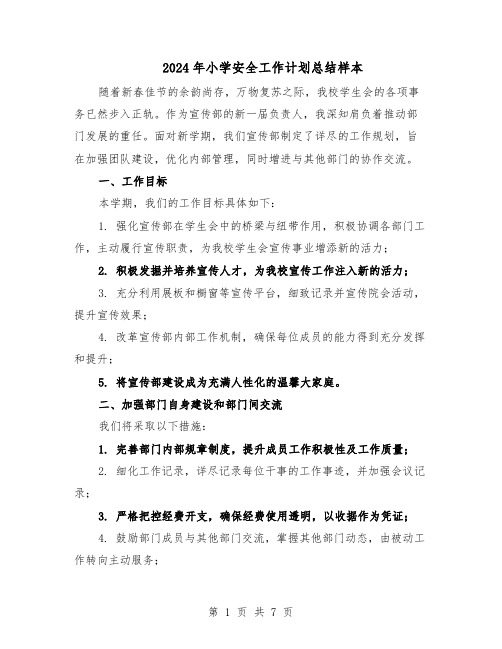 2024年小学安全工作计划总结样本

随着新春佳节的余韵尚存，万物复苏之际，我校学生会的各项事务已然步入正轨。作为宣传部的新一届负责人，我深知肩负着推动部门发展的重任。面对新学期，我们宣传部制定了详尽的工作规划，旨在加强团队建设，优化内部管理，同时增进与其他部门的协作交流。

一、工作目标

本学期，我们的工作目标具体如下：

1. 强化宣传部在学生会中的桥梁与纽带作用，积极协调各部门工作，主动履行宣传职责，为我校学生会宣传事业增添新的活力；

2. 积极发掘并培养宣传人才，为我校宣传工作注入新的活力；

3. 充分利用展板和橱窗等宣传平台，细致记录并宣传院会活动，提升宣传效果；

4. 改革宣传部内部工作机制，确保每位成员的能力得到充分发挥和提升；

5. 将宣传部建设成为充满人性化的温馨大家庭。

二、加强部门自身建设和部门间交流

我们将采取以下措施：

1. 完善部门内部规章制度，提升成员工作积极性及工作质量；

2. 细化工作记录，详尽记录每位干事的工作事迹，并加强会议记录；

3. 严格把控经费开支，确保经费使用透明，以收据作为凭证；

4. 鼓励部门成员与其他部门交流，掌握其他部门动态，由被动工作转向主动服务；

第 1 页 共 7 页